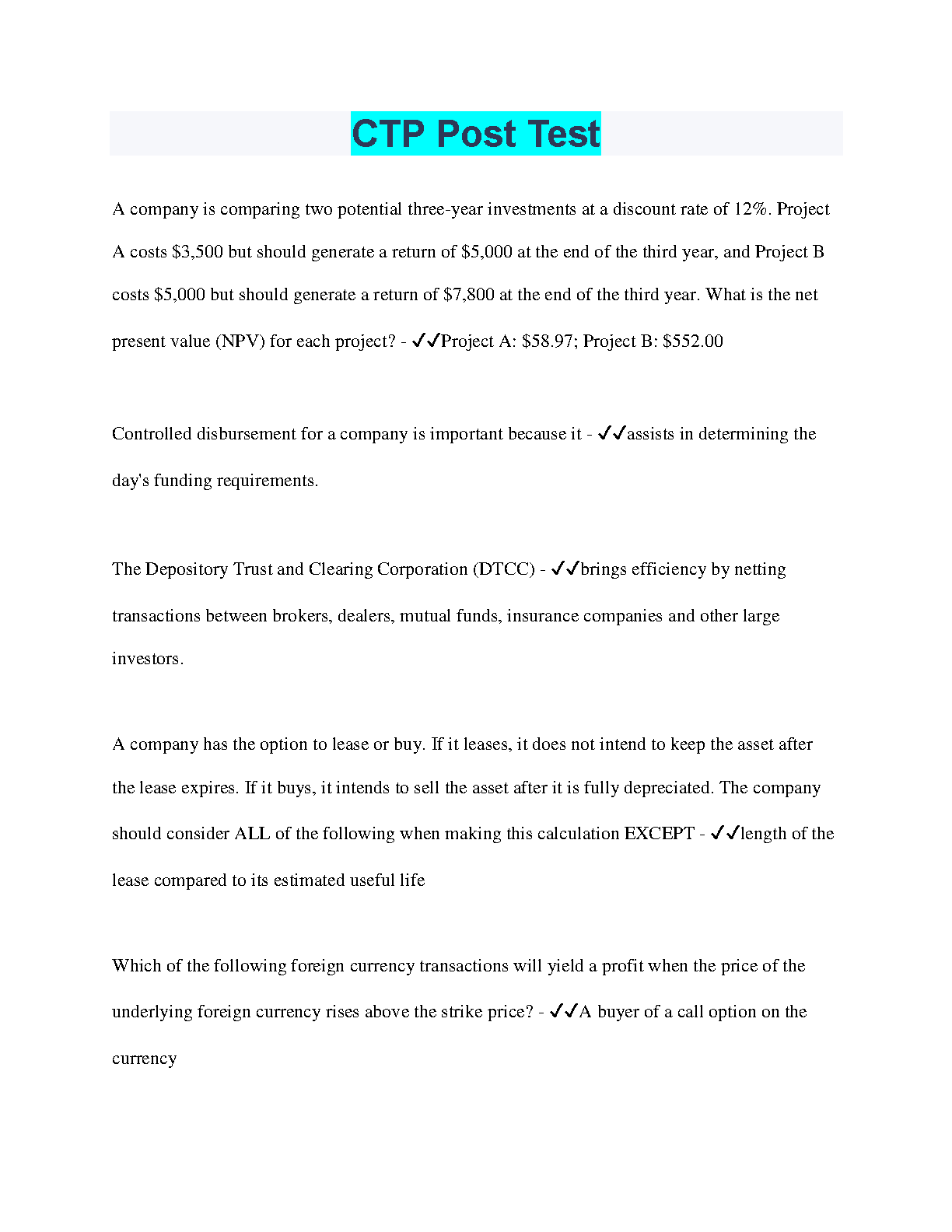 CTP Post Test

A company is comparing two potential three-year investments at a discount rate of 12%. Project A costs \$3,500 but should generate a return of \$5,000 at the end of the third year, and Project B costs \$5,000 but should generate a return of \$7,800 at the end of the third year. What is the net present value (NPV) for each project? - ✓✓Project A: \$58.97; Project B: \$552.00

Controlled disbursement for a company is important because it - ✓✓assists in determining the day's funding requirements.

The Depository Trust and Clearing Corporation (DTCC) - ✓✓brings efficiency by netting transactions between brokers, dealers, mutual funds, insurance companies and other large investors.

A company has the option to lease or buy. If it leases, it does not intend to keep the asset after the lease expires. If it buys, it intends to sell the asset after it is fully depreciated. The company should consider ALL of the following when making this calculation EXCEPT - ✓✓length of the lease compared to its estimated useful life

Which of the following foreign currency transactions will yield a profit when the price of the underlying foreign currency rises above the strike price? - ✓✓A buyer of a call option on the currency